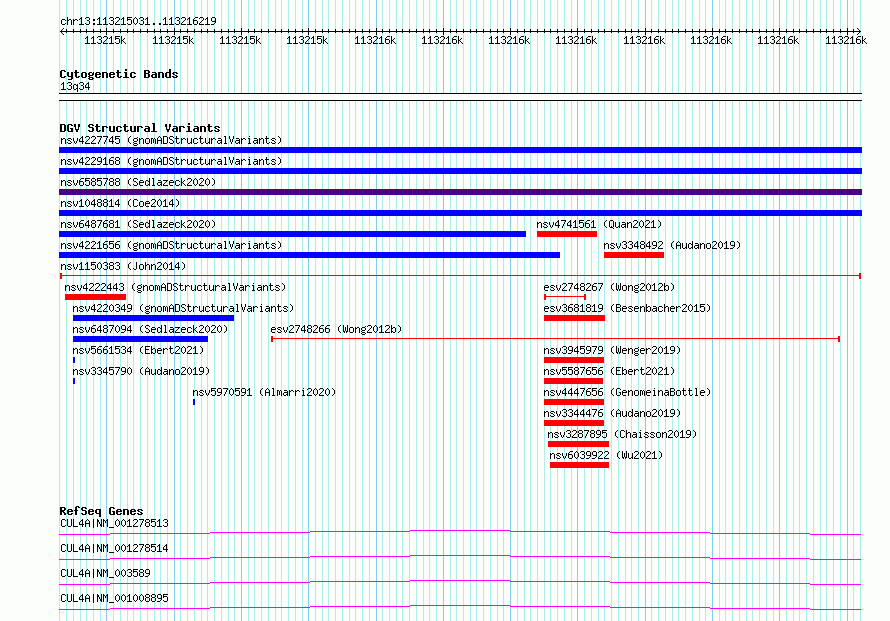 chr13:113215031..113216219

113215k 113215k 113215k 113215k 113216k 113216k 113216k 113216k 113216k 113216k 113216k 113216k

Cytogenetic Bands
13q34

DGV Structural Variants
nsv4227745 (gnomADStructuralVariants)
nsv4229168 (gnomADStructuralVariants)
nsv6585788 (Sedlazeck2020)
nsv1048814 (Coe2014)
nsv6487681 (Sedlazeck2020)
nsv4741561 (Quan2021)
nsv4221656 (gnomADStructuralVariants)
nsv3348492 (Audano2019)
nsv1150383 (John2014)
nsv4222443 (gnomADStructuralVariants)
esv2748267 (Wong2012b)
nsv4220349 (gnomADStructuralVariants)
esv3681819 (Besenbacher2015)
nsv6487094 (Sedlazeck2020)
esv2748266 (Wong2012b)
nsv5661534 (Ebert2021)
nsv3945979 (Wenger2019)
nsv3345790 (Audano2019)
nsv5587656 (Ebert2021)
nsv5970591 (Almarri2020)
nsv4447656 (GenomeinaBottle)
nsv3344476 (Audano2019)
nsv3287895 (Chaisson2019)
nsv6039922 (Wu2021)

RefSeq Genes
CUL4A|NM_001278513
CUL4A|NM_001278514
CUL4A|NM_003589
CUL4A|NM_001008895